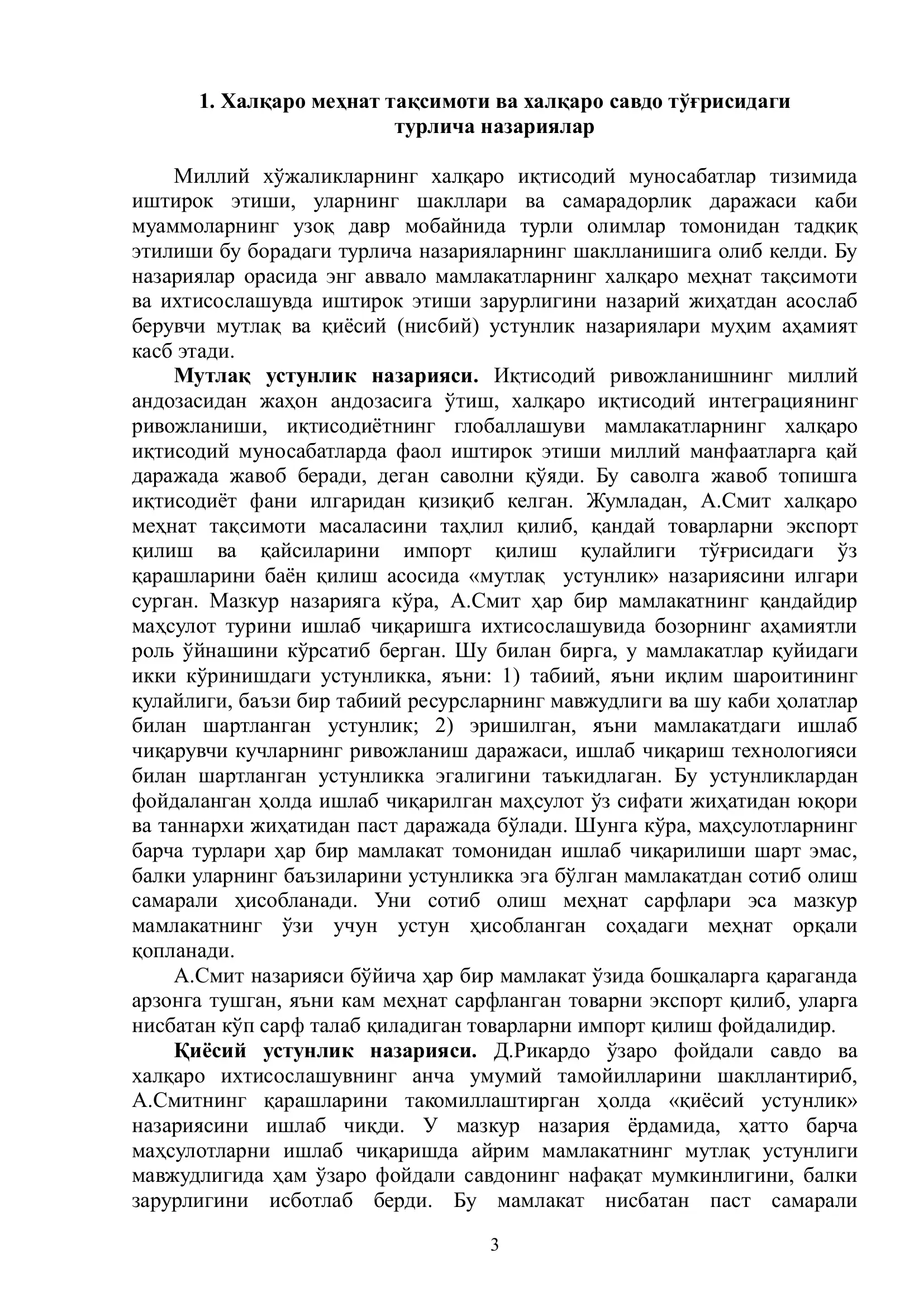 1. Халқаро меҳнат тақсимоти ва халқаро савдо тўғрисидаги турлича назариялар

Миллий хўжаликларнинг халқаро иқтисодий муносабатлар тизимида иштирок этиши, уларнинг шакллари ва самарадорлик даражаси каби муаммоларнинг узоқ давр мобайнида турли олимлар томонидан тадқиқ этилиши бу борадаги турлича назарияларнинг шаклланишига олиб келди. Бу назариялар орасида энг аввало мамлакатларнинг халқаро меҳнат тақсимоти ва ихтисослашувда иштирок этиши зарурлигини назарий жиҳатдан асослаб берувчи мутлақ ва қиёсий (нисбий) устунлик назариялари муҳим аҳамият касб этади.

Мутлақ устунлик назарияси. Иқтисодий ривожланишнинг миллий андозасидан жаҳон андозасига ўтиш, халқаро иқтисодий интеграциянинг ривожланиши, иқтисодиётнинг глобаллашуви мамлакатларнинг халқаро иқтисодий муносабатларда фаол иштирок этиши миллий манфаатларга қай даражада жавоб беради, деган саволни қўяди. Бу саволга жавоб топишга иқтисодиёт фани илгаридан қизиқиб келган. Жумладан, А.Смит халқаро меҳнат тақсимоти масаласини таҳлил қилиб, қандай товарларни экспорт қилиш ва қайсиларини импорт қилиш қулайлиги тўғрисидаги ўз қарашларини баён қилиш асосида «мутлақ устунлик» назариясини илгари сурган. Мазкур назарияга кўра, А.Смит ҳар бир мамлакатнинг қандайдир маҳсулот турини ишлаб чиқаришга ихтисослашувида бозорнинг аҳамиятли роль ўйнашини кўрсатиб берган. Шу билан бирга, у мамлакатлар қуйидаги икки кўринишдаги устунликка, яъни: 1) табиий, яъни иқлим шароитининг қулайлиги, баъзи бир табиий ресурсларнинг мавжудлиги ва шу каби ҳолатлар билан шартланган устунлик; 2) эришилган, яъни мамлакатдаги ишлаб чиқарувчи кучларнинг ривожланиш даражаси, ишлаб чиқариш технологияси билан шартланган устунликка эгалигини таъкидлаган. Бу устунликлардан фойдаланган ҳолда ишлаб чиқарилган маҳсулот ўз сифати жиҳатидан юқори ва таннархи жиҳатидан паст даражада бўлади. Шунга кўра, маҳсулотларнинг барча турлари ҳар бир мамлакат томонидан ишлаб чиқарилиши шарт эмас, балки уларнинг баъзиларини устунликка эга бўлган мамлакатдан сотиб олиш самарали ҳисобланади. Уни сотиб олиш меҳнат сарфлари эса мазкур мамлакатнинг ўзи учун устун ҳисобланган соҳадаги меҳнат орқали қопланади.

А.Смит назарияси бўйича ҳар бир мамлакат ўзида бошқаларга қараганда арзонга тушган, яъни кам меҳнат сарфланган товарни экспорт қилиб, уларга нисбатан кўп сарф талаб қиладиган товарларни импорт қилиш фойдалидир.

Қиёсий устунлик назарияси. Д.Рикардо ўзаро фойдали савдо ва халқаро ихтисослашувнинг анча умумий тамойилларини шакллантириб, А.Смитнинг қарашларини такомиллаштирган ҳолда «қиёсий устунлик» назариясини ишлаб чиқди. У мазкур назария ёрдамида, ҳатто барча маҳсулотларни ишлаб чиқаришда айрим мамлакатнинг мутлақ устунлиги мавжудлигида ҳам ўзаро фойдали савдонинг нафақат мумкинлигини, балки зарурлигини исботлаб берди. Бу мамлакат нисбатан паст самарали

3